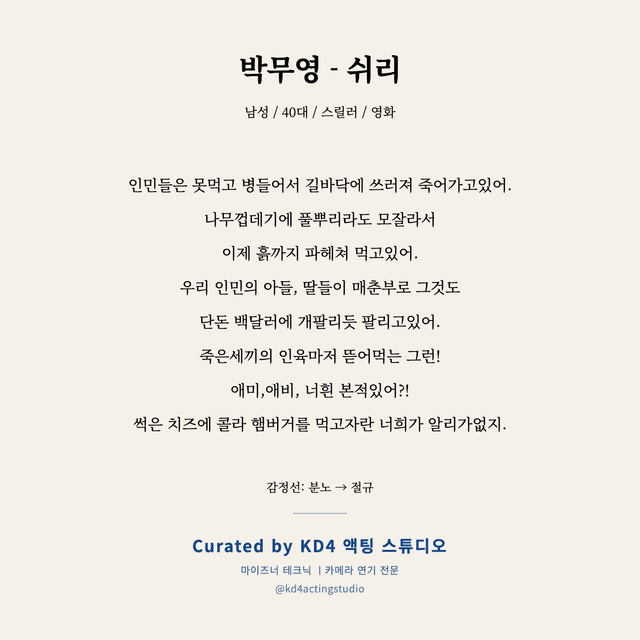 박무영 - 쉬리

남성 / 40대 / 스릴러 / 영화

인민들은 못먹고 병들어서 길바닥에 쓰러져 죽어가고있어.
나무껍데기에 풀뿌리라도 모잘라서
이제 흙까지 파헤쳐 먹고있어.
우리 인민의 아들, 딸들이 매춘부로 그것도
단돈 백달러에 개팔리듯 팔리고있어.
죽은세끼의 인육마저 뜯어먹는 그런!
애미,애비, 너흰 본적있어?!
썩은 치즈에 콜라 햄버거를 먹고자란 너희가 알리가없지.

감정선: 분노 → 절규

Curated by KD4 액팅 스튜디오
마이즈너 테크닉 | 카메라 연기 전문
@kd4actingstudio